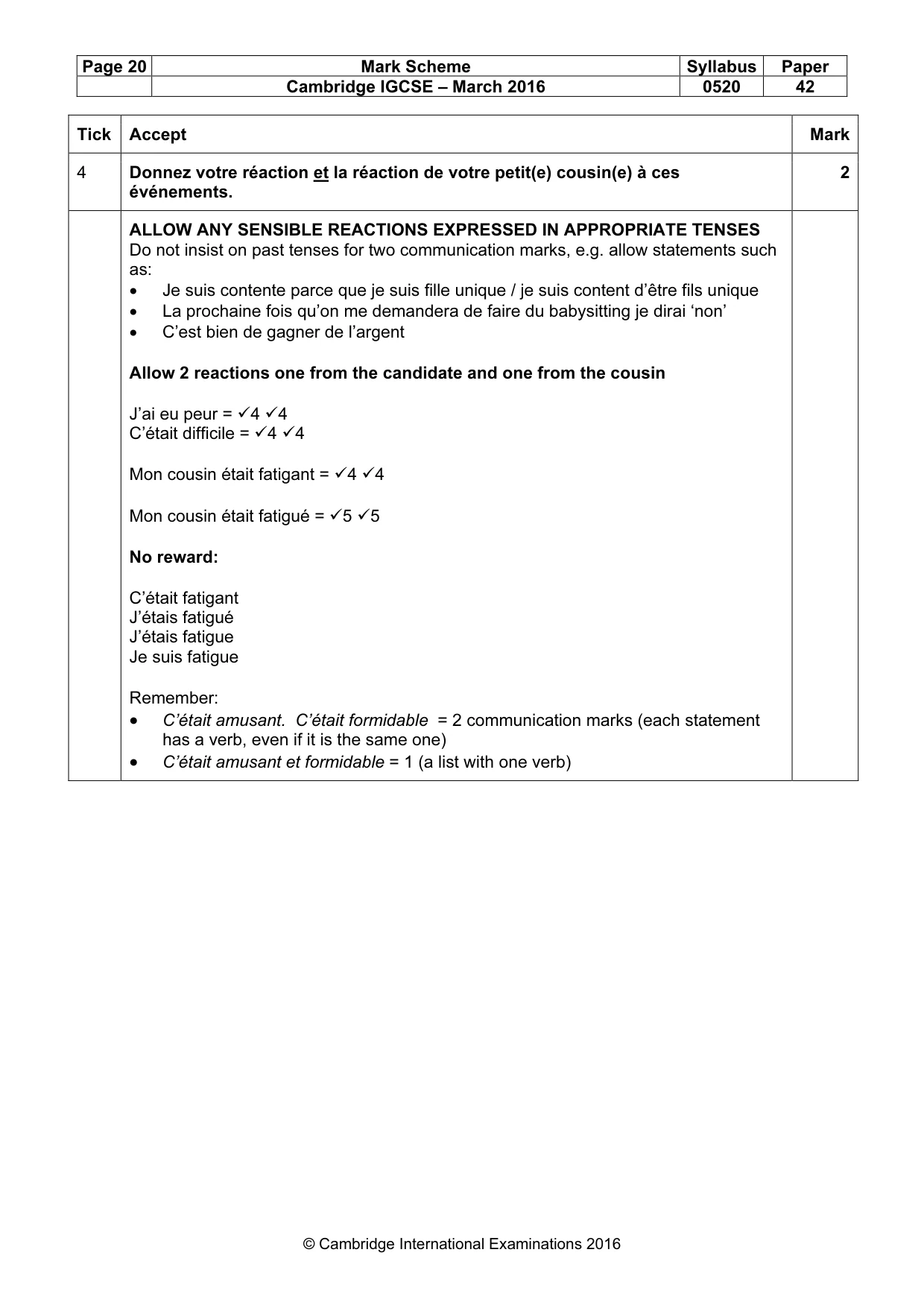 | Page 20 | Mark Scheme | Syllabus | Paper |
|---|---|---|---|
| | Cambridge IGCSE – March 2016 | 0520 | 42 |

| Tick | Accept | Mark |
|---|---|---|
| 4 | Donnez votre réaction et la réaction de votre petit(e) cousin(e) à ces événements. | 2 |
| | ALLOW ANY SENSIBLE REACTIONS EXPRESSED IN APPROPRIATE TENSES Do not insist on past tenses for two communication marks, e.g. allow statements such as: • Je suis contente parce que je suis fille unique / je suis content d'être fils unique • La prochaine fois qu'on me demandera de faire du babysitting je dirai 'non' • C'est bien de gagner de l'argent Allow 2 reactions one from the candidate and one from the cousin J'ai eu peur = ✓4 ✓4 C'était difficile = ✓4 ✓4 Mon cousin était fatigant = ✓4 ✓4 Mon cousin était fatigué = ✓5 ✓5 No reward: C'était fatigant J'étais fatigué J'étais fatigue Je suis fatigue Remember: • C'était amusant. C'était formidable = 2 communication marks (each statement has a verb, even if it is the same one) • C'était amusant et formidable = 1 (a list with one verb) | |

© Cambridge International Examinations 2016